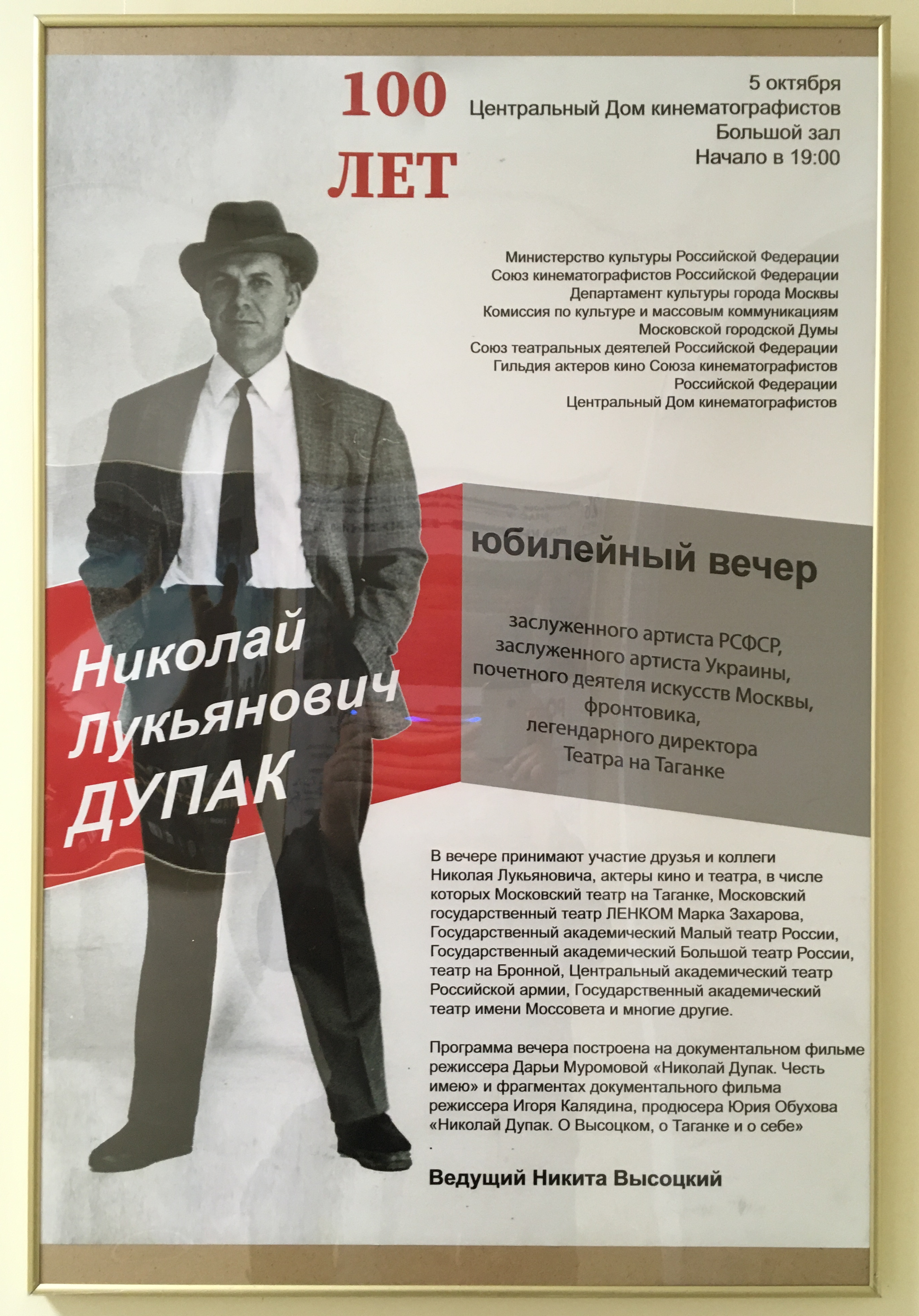 100 ЛЕТ

5 октября
Центральный Дом кинематографистов
Большой зал
Начало в 19:00

Министерство культуры Российской Федерации
Союз кинематографистов Российской Федерации
Департамент культуры города Москвы
Комиссия по культуре и массовым коммуникациям Московской городской Думы
Союз театральных деятелей Российской Федерации
Гильдия актеров кино Союза кинематографистов Российской Федерации
Центральный Дом кинематографистов

Николай Лукьянович ДУПАК

юбилейный вечер

заслуженного артиста РСФСР,
заслуженного артиста Украины,
почетного деятеля искусств Москвы,
фронтовика,
легендарного директора
Театра на Таганке

В вечере принимают участие друзья и коллеги Николая Лукьяновича, актеры кино и театра, в числе которых Московский театр на Таганке, Московский государственный театр ЛЕНКОМ Марка Захарова, Государственный академический Малый театр России, Государственный академический Большой театр России, театр на Бронной, Центральный академический театр Российской армии, Государственный академический театр имени Моссовета и многие другие.

Программа вечера построена на документальном фильме режиссера Дарьи Муромовой «Николай Дупак. Честь имею» и фрагментах документального фильма режиссера Игоря Калядина, продюсера Юрия Обухова «Николай Дупак. О Высоцком, о Таганке и о себе»
.

Ведущий Никита Высоцкий